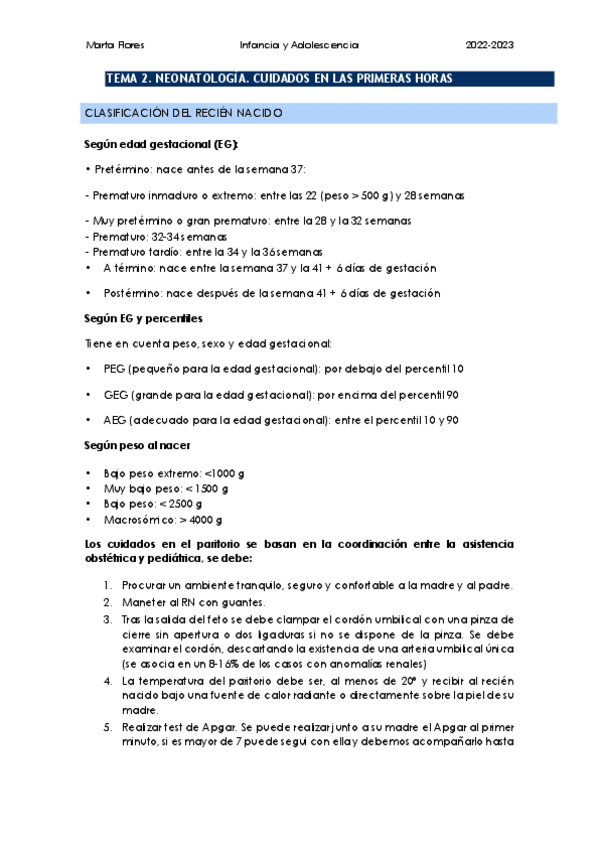 Marta Flores Infancia y Adolescencia 2022-2023

TEMA 2. NEONATOLOGÍA. CUIDADOS EN LAS PRIMERAS HORAS

CLASIFICACIÓN DEL RECIÉN NACIDO

Según edad gestacional (EG):

• Pretérmino: nace antes de la semana 37:

- Prematuro inmaduro o extremo: entre las 22 (peso > 500 g) y 28 semanas

- Muy pretérmino o gran prematuro: entre la 28 y la 32 semanas
- Prematuro: 32-34 semanas
- Prematuro tardío: entre la 34 y la 36 semanas
• A término: nace entre la semana 37 y la 41 + 6 días de gestación

• Postérmino: nace después de la semana 41 + 6 días de gestación

Según EG y percentiles

Tiene en cuenta peso, sexo y edad gestacional:

• PEG (pequeño para la edad gestacional): por debajo del percentil 10

• GEG (grande para la edad gestacional): por encima del percentil 90

• AEG (adecuado para la edad gestacional): entre el percentil 10 y 90

Según peso al nacer

• Bajo peso extremo: <1000 g
• Muy bajo peso: < 1500 g
• Bajo peso: < 2500 g
• Macrosómico: > 4000 g

Los cuidados en el paritorio se basan en la coordinación entre la asistencia obstétrica y pediátrica, se debe:

1. Procurar un ambiente tranquilo, seguro y confortable a la madre y al padre.
2. Maneter al RN con guantes.
3. Tras la salida del feto se debe clampar el cordón umbilical con una pinza de cierre sin apertura o dos ligaduras si no se dispone de la pinza. Se debe examinar el cordón, descartando la existencia de una arteria umbilical única (se asocia en un 8-16% de los casos con anomalías renales)
4. La temperatura del paritorio debe ser, al menos de 20º y recibir al recién nacido bajo una fuente de calor radiante o directamente sobre la piel de su madre.
5. Realizar test de Apgar. Se puede realizar junto a su madre el Apgar al primer minuto, si es mayor de 7 puede segui con ella y debemos acompañarlo hasta